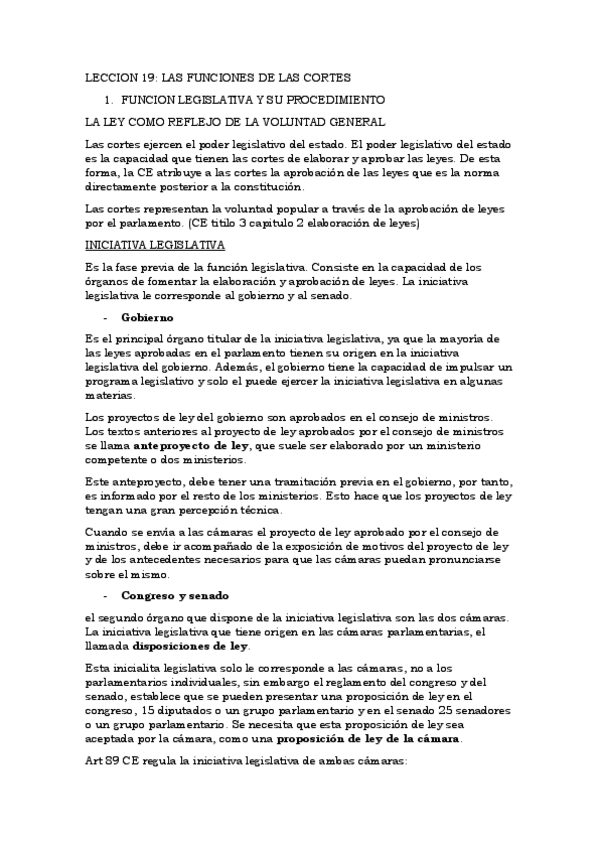 LECCION 19: LAS FUNCIONES DE LAS CORTES

1. FUNCION LEGISLATIVA Y SU PROCEDIMIENTO

LA LEY COMO REFLEJO DE LA VOLUNTAD GENERAL

Las cortes ejercen el poder legislativo del estado. El poder legislativo del estado es la capacidad que tienen las cortes de elaborar y aprobar las leyes. De esta forma, la CE atribuye a las cortes la aprobación de las leyes que es la norma directamente posterior a la constitución.

Las cortes representan la voluntad popular a través de la aprobación de leyes por el parlamento. (CE titilo 3 capitulo 2 elaboración de leyes)

INICIATIVA LEGISLATIVA

Es la fase previa de la función legislativa. Consiste en la capacidad de los órganos de fomentar la elaboración y aprobación de leyes. La iniciativa legislativa le corresponde al gobierno y al senado.

- Gobierno

Es el principal órgano titular de la iniciativa legislativa, ya que la mayoría de las leyes aprobadas en el parlamento tienen su origen en la iniciativa legislativa del gobierno. Además, el gobierno tiene la capacidad de impulsar un programa legislativo y solo el puede ejercer la iniciativa legislativa en algunas materias.

Los proyectos de ley del gobierno son aprobados en el consejo de ministros. Los textos anteriores al proyecto de ley aprobados por el consejo de ministros se llama anteproyecto de ley, que suele ser elaborado por un ministerio competente o dos ministerios.

Este anteproyecto, debe tener una tramitación previa en el gobierno, por tanto, es informado por el resto de los ministerios. Esto hace que los proyectos de ley tengan una gran percepción técnica.

Cuando se envía a las cámaras el proyecto de ley aprobado por el consejo de ministros, debe ir acompañado de la exposición de motivos del proyecto de ley y de los antecedentes necesarios para que las cámaras puedan pronunciarse sobre el mismo.

- Congreso y senado

el segundo órgano que dispone de la iniciativa legislativa son las dos cámaras. La iniciativa legislativa que tiene origen en las cámaras parlamentarias, el llamada disposiciones de ley.

Esta inicialita legislativa solo le corresponde a las cámaras, no a los parlamentarios individuales, sin embargo el reglamento del congreso y del senado, establece que se pueden presentar una proposición de ley en el congreso, 15 diputados o un grupo parlamentario y en el senado 25 senadores o un grupo parlamentario. Se necesita que esta proposición de ley sea aceptada por la cámara, como una proposición de ley de la cámara.

Art 89 CE regula la iniciativa legislativa de ambas cámaras: